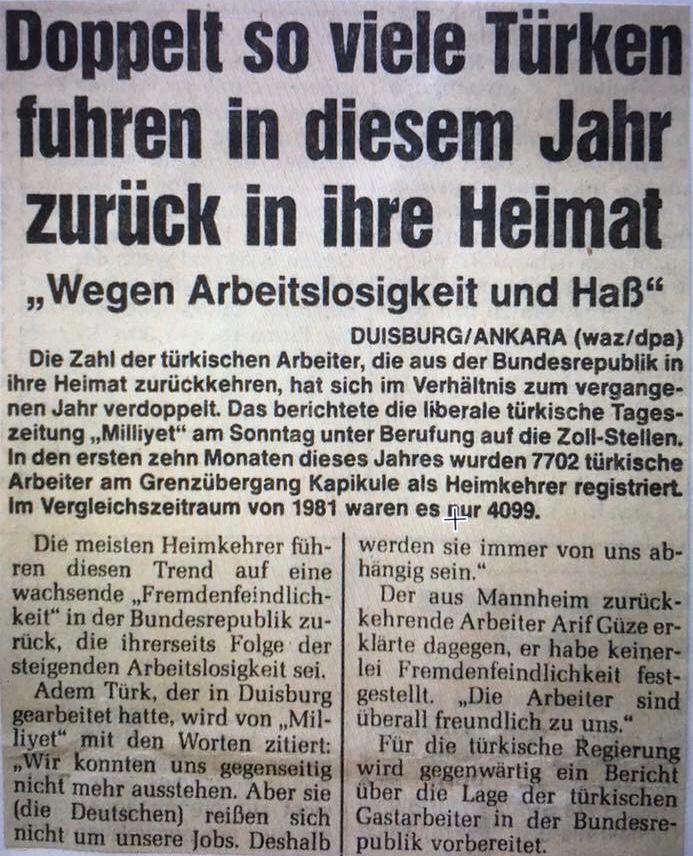 Doppelt so viele Türken fuhren in diesem Jahr zurück in ihre Heimat

„Wegen Arbeitslosigkeit und Haß“

DUISBURG/ANKARA (waz/dpa)
Die Zahl der türkischen Arbeiter, die aus der Bundesrepublik in ihre Heimat zurückkehren, hat sich im Verhältnis zum vergangenen Jahr verdoppelt. Das berichtete die liberale türkische Tageszeitung „Milliyet“ am Sonntag unter Berufung auf die Zoll-Stellen. In den ersten zehn Monaten dieses Jahres wurden 7702 türkische Arbeiter am Grenzübergang Kapikule als Heimkehrer registriert. Im Vergleichszeitraum von 1981 waren es nur 4099.

Die meisten Heimkehrer führen diesen Trend auf eine wachsende „Fremdenfeindlichkeit“ in der Bundesrepublik zurück, die ihrerseits Folge der steigenden Arbeitslosigkeit sei.

Adem Türk, der in Duisburg gearbeitet hatte, wird von „Milliyet“ mit den Worten zitiert: „Wir konnten uns gegenseitig nicht mehr ausstehen. Aber sie (die Deutschen) reißen sich nicht um unsere Jobs. Deshalb werden sie immer von uns abhängig sein.“

Der aus Mannheim zurückkehrende Arbeiter Arif Güze erklärte dagegen, er habe keinerlei Fremdenfeindlichkeit festgestellt. „Die Arbeiter sind überall freundlich zu uns.“

Für die türkische Regierung wird gegenwärtig ein Bericht über die Lage der türkischen Gastarbeiter in der Bundesrepublik vorbereitet.